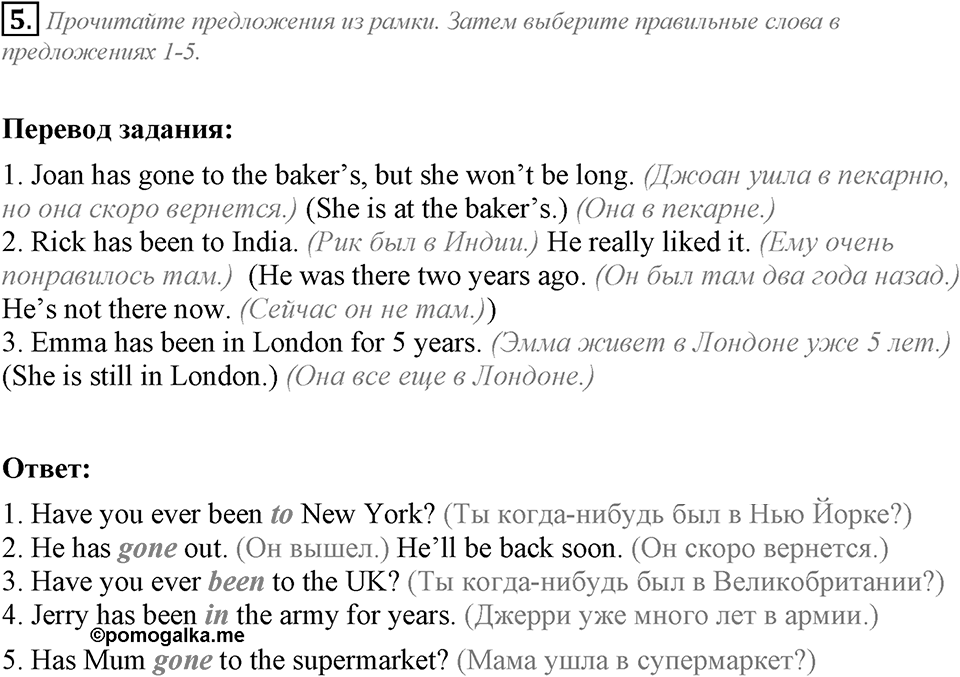 5. Прочитайте предложения из рамки. Затем выберите правильные слова в предложениях 1-5.

Перевод задания:

1. Joan has gone to the baker's, but she won't be long. (Джоан ушла в пекарню, но она скоро вернется.) (She is at the baker's.) (Она в пекарне.)
2. Rick has been to India. (Рик был в Индии.) He really liked it. (Ему очень понравилось там.) (He was there two years ago. (Он был там два года назад.) He's not there now. (Сейчас он не там.))
3. Emma has been in London for 5 years. (Эмма живет в Лондоне уже 5 лет.) (She is still in London.) (Она все еще в Лондоне.)

Ответ:

1. Have you ever been to New York? (Ты когда-нибудь был в Нью Йорке?)
2. He has gone out. (Он вышел.) He'll be back soon. (Он скоро вернется.)
3. Have you ever been to the UK? (Ты когда-нибудь был в Великобритании?)
4. Jerry has been in the army for years. (Джерри уже много лет в армии.)
©pomogalka.me
5. Has Mum gone to the supermarket? (Мама ушла в супермаркет?)